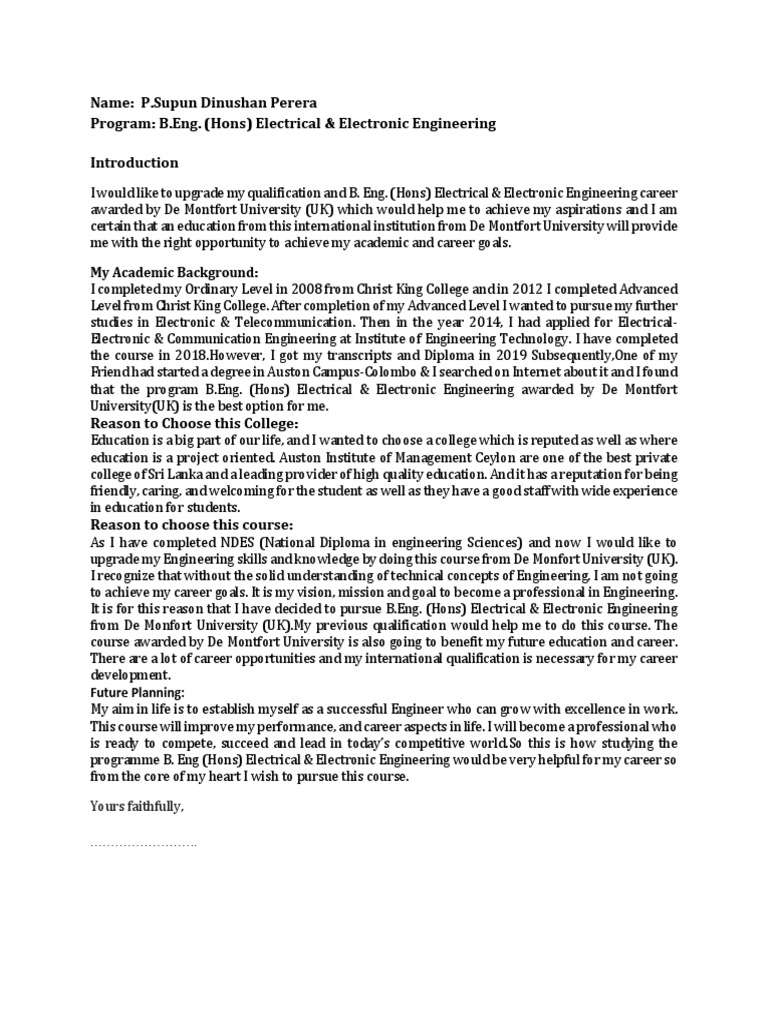 Name: P.Supun Dinushan Perera
Program: B.Eng. (Hons) Electrical & Electronic Engineering

Introduction

I would like to upgrade my qualification and B. Eng. (Hons) Electrical & Electronic Engineering career awarded by De Montfort University (UK) which would help me to achieve my aspirations and I am certain that an education from this international institution from De Montfort University will provide me with the right opportunity to achieve my academic and career goals.

My Academic Background:
I completed my Ordinary Level in 2008 from Christ King College and in 2012 I completed Advanced Level from Christ King College. After completion of my Advanced Level I wanted to pursue my further studies in Electronic & Telecommunication. Then in the year 2014, I had applied for Electrical-Electronic & Communication Engineering at Institute of Engineering Technology. I have completed the course in 2018.However, I got my transcripts and Diploma in 2019 Subsequently,One of my Friend had started a degree in Auston Campus-Colombo & I searched on Internet about it and I found that the program B.Eng. (Hons) Electrical & Electronic Engineering awarded by De Montfort University(UK) is the best option for me.
Reason to Choose this College:
Education is a big part of our life, and I wanted to choose a college which is reputed as well as where education is a project oriented. Auston Institute of Management Ceylon are one of the best private college of Sri Lanka and a leading provider of high quality education. And it has a reputation for being friendly, caring, and welcoming for the student as well as they have a good staff with wide experience in education for students.
Reason to choose this course:
As I have completed NDES (National Diploma in engineering Sciences) and now I would like to upgrade my Engineering skills and knowledge by doing this course from De Monfort University (UK). I recognize that without the solid understanding of technical concepts of Engineering, I am not going to achieve my career goals. It is my vision, mission and goal to become a professional in Engineering. It is for this reason that I have decided to pursue B.Eng. (Hons) Electrical & Electronic Engineering from De Monfort University (UK).My previous qualification would help me to do this course. The course awarded by De Montfort University is also going to benefit my future education and career. There are a lot of career opportunities and my international qualification is necessary for my career development.
Future Planning:
My aim in life is to establish myself as a successful Engineer who can grow with excellence in work. This course will improve my performance, and career aspects in life. I will become a professional who is ready to compete, succeed and lead in today's competitive world.So this is how studying the programme B. Eng (Hons) Electrical & Electronic Engineering would be very helpful for my career so from the core of my heart I wish to pursue this course.

Yours faithfully,

……………………..